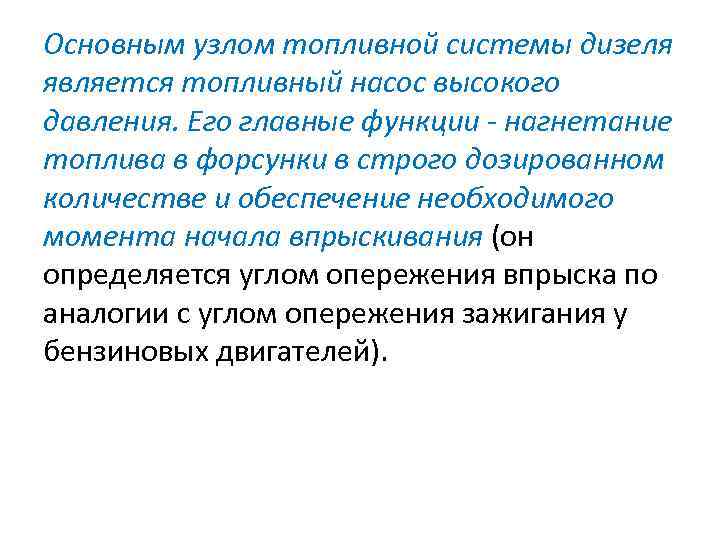 Основным узлом топливной системы дизеля является топливный насос высокого давления. Его главные функции - нагнетание топлива в форсунки в строго дозированном количестве и обеспечение необходимого момента начала впрыскивания (он определяется углом опережения впрыска по аналогии с углом опережения зажигания у бензиновых двигателей).